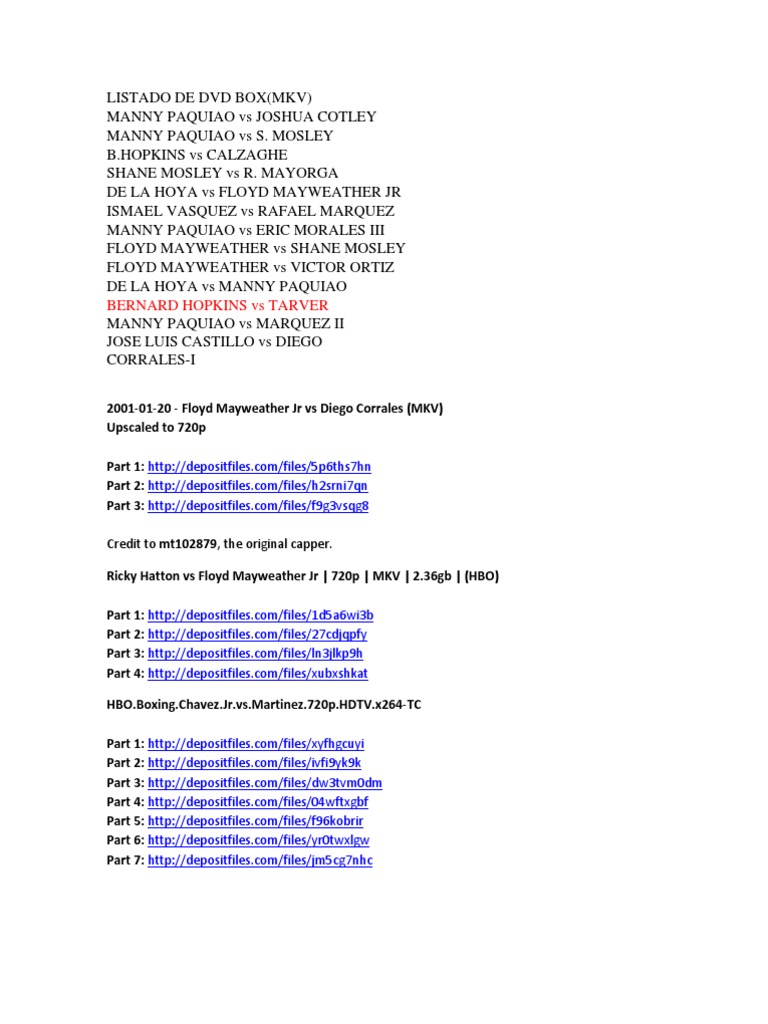 LISTADO DE DVD BOX(MKV)
MANNY PAQUIAO vs JOSHUA COTLEY
MANNY PAQUIAO vs S. MOSLEY
B.HOPKINS vs CALZAGHE
SHANE MOSLEY vs R. MAYORGA
DE LA HOYA vs FLOYD MAYWEATHER JR
ISMAEL VASQUEZ vs RAFAEL MARQUEZ
MANNY PAQUIAO vs ERIC MORALES III
FLOYD MAYWEATHER vs SHANE MOSLEY
FLOYD MAYWEATHER vs VICTOR ORTIZ
DE LA HOYA vs MANNY PAQUIAO
BERNARD HOPKINS vs TARVER
MANNY PAQUIAO vs MARQUEZ II
JOSE LUIS CASTILLO vs DIEGO CORRALES-I

2001-01-20 - Floyd Mayweather Jr vs Diego Corrales (MKV)
Upscaled to 720p

Part 1: http://depositfiles.com/files/5p6ths7hn
Part 2: http://depositfiles.com/files/h2srni7qn
Part 3: http://depositfiles.com/files/f9g3vsqg8

Credit to mt102879, the original capper.

Ricky Hatton vs Floyd Mayweather Jr | 720p | MKV | 2.36gb | (HBO)

Part 1: http://depositfiles.com/files/1d5a6wi3b
Part 2: http://depositfiles.com/files/27cdjqpfy
Part 3: http://depositfiles.com/files/ln3jlkp9h
Part 4: http://depositfiles.com/files/xubxshkat

HBO.Boxing.Chavez.Jr.vs.Martinez.720p.HDTV.x264-TC

Part 1: http://depositfiles.com/files/xyfhgcuyi
Part 2: http://depositfiles.com/files/ivfi9yk9k
Part 3: http://depositfiles.com/files/dw3tvm0dm
Part 4: http://depositfiles.com/files/04wftxgbf
Part 5: http://depositfiles.com/files/f96kobrir
Part 6: http://depositfiles.com/files/yr0twxlgw
Part 7: http://depositfiles.com/files/jm5cg7nhc